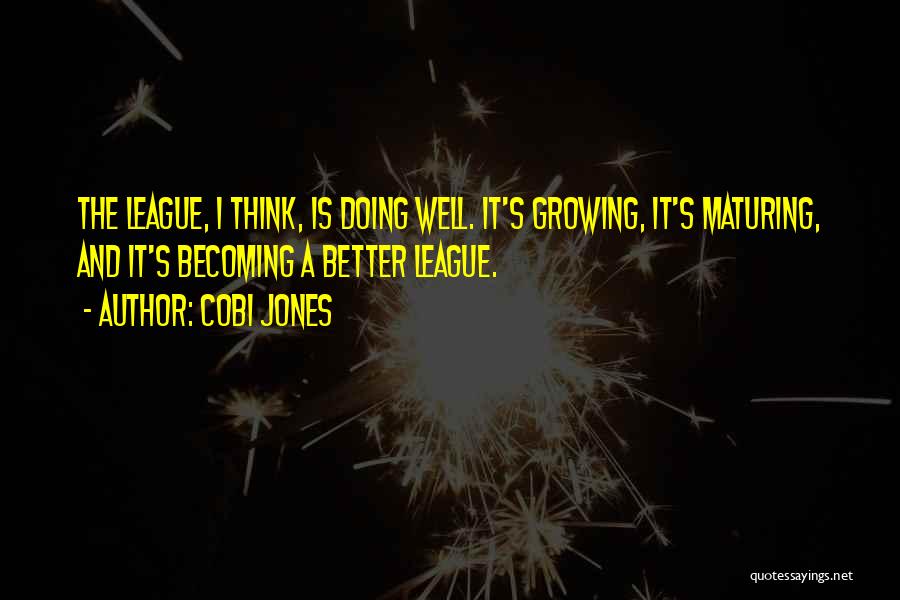 THE LEAGUE, I THINK, IS DOING WELL. IT'S GROWING, IT'S MATURING, AND IT'S BECOMING A BETTER LEAGUE.

- AUTHOR: COBI JONES

quotessayings.net